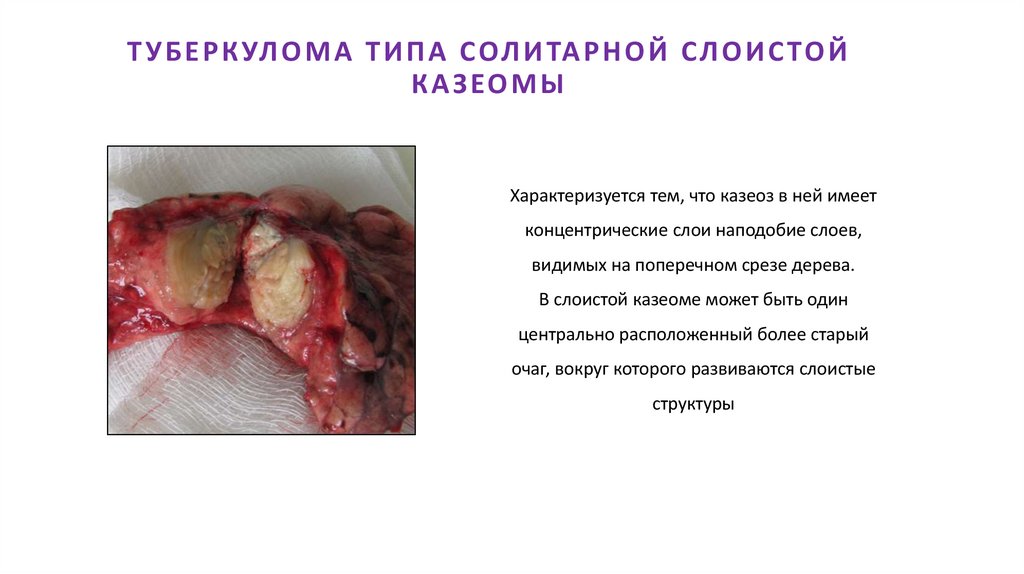 ТУБЕРКУЛОМА ТИПА СОЛИТАРНОЙ СЛОИСТОЙ КАЗЕОМЫ

Характеризуется тем, что казеоз в ней имеет концентрические слои наподобие слоев, видимых на поперечном срезе дерева.
В слоистой казеоме может быть один центрально расположенный более старый очаг, вокруг которого развиваются слоистые структуры